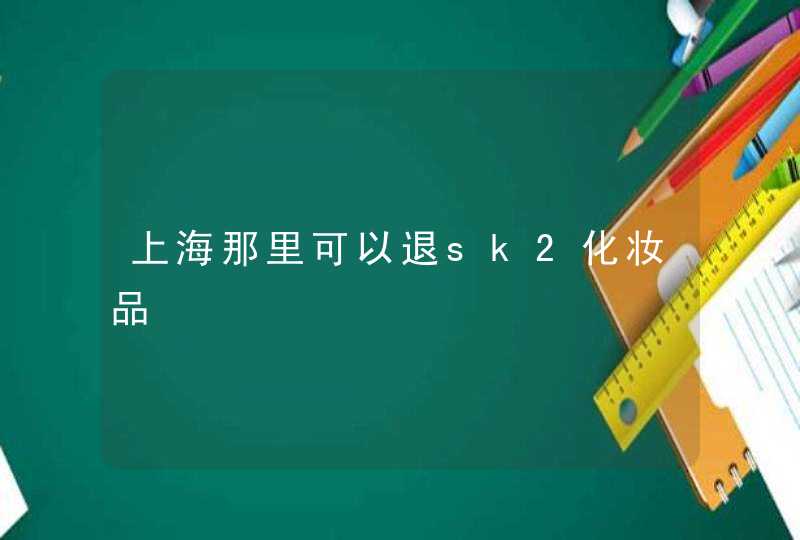 上海那里可以退sk2化妆品